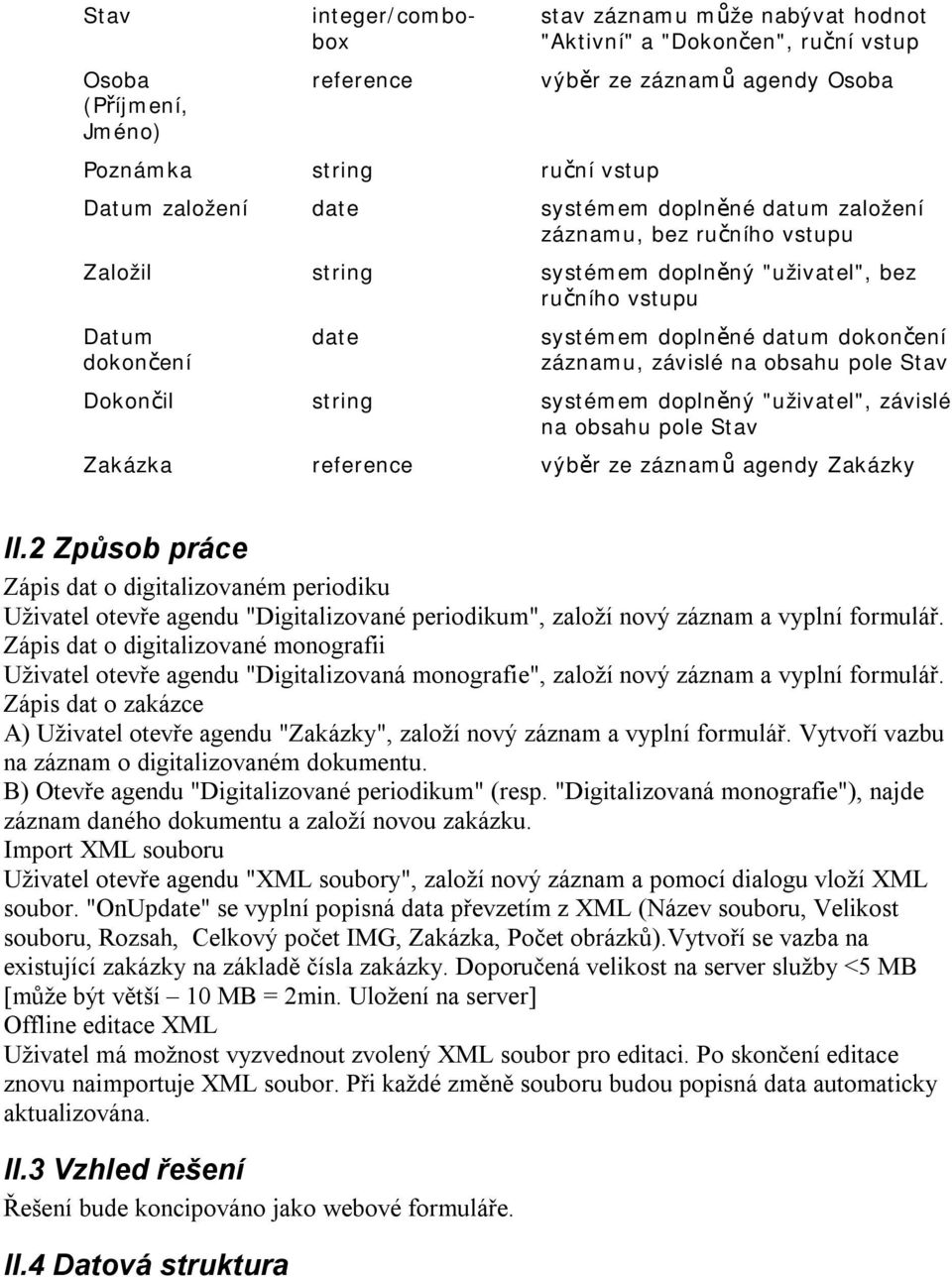 | | | |
|---|---|---|
| Stav | integer/combobox | stav záznamu může nabývat hodnot "Aktivní" a "Dokončen", ruční vstup |
| Osoba (Příjmení, Jméno) | reference | výběr ze záznamů agendy Osoba |
| Poznámka | string | ruční vstup |
| Datum založení | date | systémem doplněné datum založení záznamu, bez ručního vstupu |
| Založil | string | systémem doplněný "uživatel", bez ručního vstupu |
| Datum dokončení | date | systémem doplněné datum dokončení záznamu, závislé na obsahu pole Stav |
| Dokončil | string | systémem doplněný "uživatel", závislé na obsahu pole Stav |
| Zakázka | reference | výběr ze záznamů agendy Zakázky |

II.2 Způsob práce

Zápis dat o digitalizovaném periodiku
Uživatel otevře agendu "Digitalizované periodikum", založí nový záznam a vyplní formulář.
Zápis dat o digitalizované monografii
Uživatel otevře agendu "Digitalizovaná monografie", založí nový záznam a vyplní formulář.
Zápis dat o zakázce
A) Uživatel otevře agendu "Zakázky", založí nový záznam a vyplní formulář. Vytvoří vazbu na záznam o digitalizovaném dokumentu.
B) Otevře agendu "Digitalizované periodikum" (resp. "Digitalizovaná monografie"), najde záznam daného dokumentu a založí novou zakázku.
Import XML souboru
Uživatel otevře agendu "XML soubory", založí nový záznam a pomocí dialogu vloží XML soubor. "OnUpdate" se vyplní popisná data převzetím z XML (Název souboru, Velikost souboru, Rozsah, Celkový počet IMG, Zakázka, Počet obrázků).Vytvoří se vazba na existující zakázky na základě čísla zakázky. Doporučená velikost na server služby <5 MB [může být větší – 10 MB = 2min. Uložení na server]
Offline editace XML
Uživatel má možnost vyzvednout zvolený XML soubor pro editaci. Po skončení editace znovu naimportuje XML soubor. Při každé změně souboru budou popisná data automaticky aktualizována.

II.3 Vzhled řešení

Řešení bude koncipováno jako webové formuláře.

II.4 Datová struktura